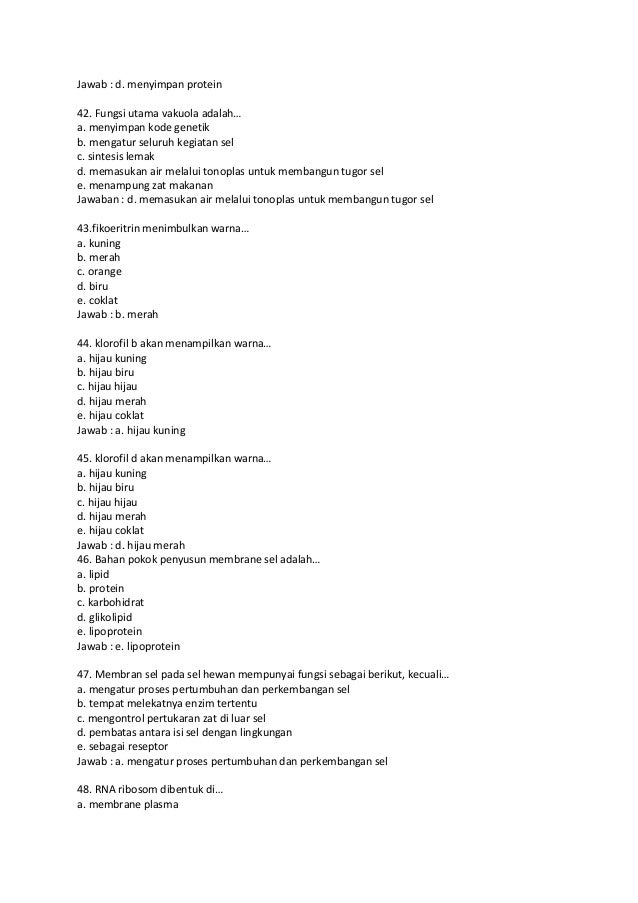 Jawab : d. menyimpan protein

42. Fungsi utama vakuola adalah…
a. menyimpan kode genetik
b. mengatur seluruh kegiatan sel
c. sintesis lemak
d. memasukan air melalui tonoplas untuk membangun tugor sel
e. menampung zat makanan
Jawaban : d. memasukan air melalui tonoplas untuk membangun tugor sel

43.fikoeritrin menimbulkan warna…
a. kuning
b. merah
c. orange
d. biru
e. coklat
Jawab : b. merah

44. klorofil b akan menampilkan warna…
a. hijau kuning
b. hijau biru
c. hijau hijau
d. hijau merah
e. hijau coklat
Jawab : a. hijau kuning

45. klorofil d akan menampilkan warna…
a. hijau kuning
b. hijau biru
c. hijau hijau
d. hijau merah
e. hijau coklat
Jawab : d. hijau merah
46. Bahan pokok penyusun membrane sel adalah…
a. lipid
b. protein
c. karbohidrat
d. glikolipid
e. lipoprotein
Jawab : e. lipoprotein

47. Membran sel pada sel hewan mempunyai fungsi sebagai berikut, kecuali…
a. mengatur proses pertumbuhan dan perkembangan sel
b. tempat melekatnya enzim tertentu
c. mengontrol pertukaran zat di luar sel
d. pembatas antara isi sel dengan lingkungan
e. sebagai reseptor
Jawab : a. mengatur proses pertumbuhan dan perkembangan sel

48. RNA ribosom dibentuk di…
a. membrane plasma